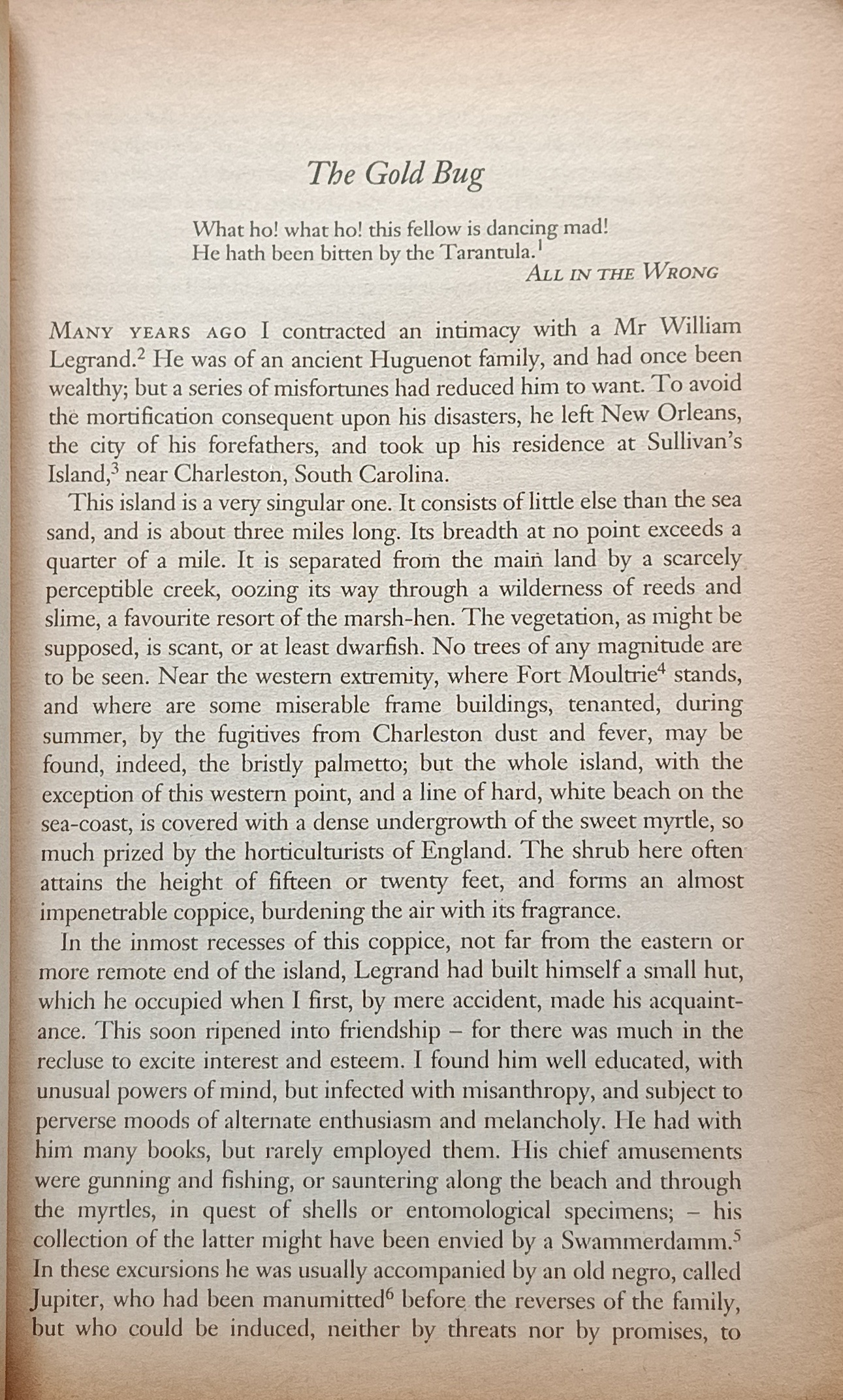 The Gold Bug

What ho! what ho! this fellow is dancing mad!
He hath been bitten by the Tarantula.$^1$
ALL IN THE WRONG

MANY YEARS AGO I contracted an intimacy with a Mr William Legrand.$^2$ He was of an ancient Huguenot family, and had once been wealthy; but a series of misfortunes had reduced him to want. To avoid the mortification consequent upon his disasters, he left New Orleans, the city of his forefathers, and took up his residence at Sullivan's Island,$^3$ near Charleston, South Carolina.

This island is a very singular one. It consists of little else than the sea sand, and is about three miles long. Its breadth at no point exceeds a quarter of a mile. It is separated from the main land by a scarcely perceptible creek, oozing its way through a wilderness of reeds and slime, a favourite resort of the marsh-hen. The vegetation, as might be supposed, is scant, or at least dwarfish. No trees of any magnitude are to be seen. Near the western extremity, where Fort Moultrie$^4$ stands, and where are some miserable frame buildings, tenanted, during summer, by the fugitives from Charleston dust and fever, may be found, indeed, the bristly palmetto; but the whole island, with the exception of this western point, and a line of hard, white beach on the sea-coast, is covered with a dense undergrowth of the sweet myrtle, so much prized by the horticulturists of England. The shrub here often attains the height of fifteen or twenty feet, and forms an almost impenetrable coppice, burdening the air with its fragrance.

In the inmost recesses of this coppice, not far from the eastern or more remote end of the island, Legrand had built himself a small hut, which he occupied when I first, by mere accident, made his acquaintance. This soon ripened into friendship – for there was much in the recluse to excite interest and esteem. I found him well educated, with unusual powers of mind, but infected with misanthropy, and subject to perverse moods of alternate enthusiasm and melancholy. He had with him many books, but rarely employed them. His chief amusements were gunning and fishing, or sauntering along the beach and through the myrtles, in quest of shells or entomological specimens; – his collection of the latter might have been envied by a Swammerdamm.$^5$ In these excursions he was usually accompanied by an old negro, called Jupiter, who had been manumitted$^6$ before the reverses of the family, but who could be induced, neither by threats nor by promises, to